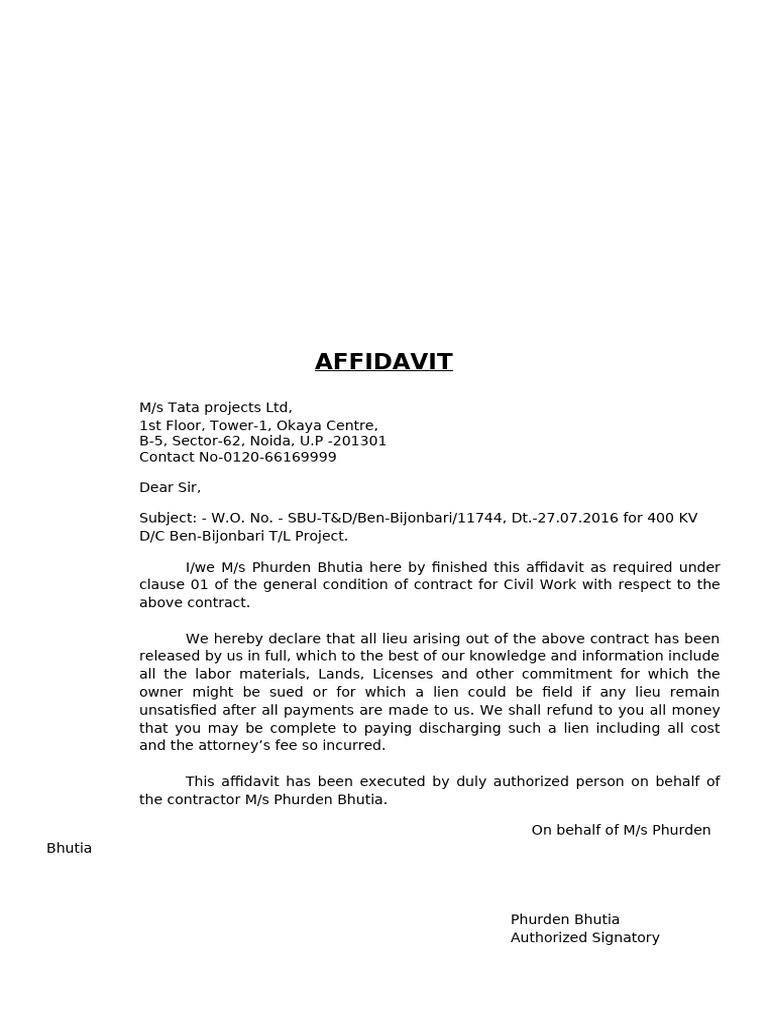 AFFIDAVIT

M/s Tata projects Ltd,
1st Floor, Tower-1, Okaya Centre,
B-5, Sector-62, Noida, U.P -201301
Contact No-0120-66169999

Dear Sir,

Subject: - W.O. No. - SBU-T&D/Ben-Bijonbari/11744, Dt.-27.07.2016 for 400 KV D/C Ben-Bijonbari T/L Project.

I/we M/s Phurden Bhutia here by finished this affidavit as required under clause 01 of the general condition of contract for Civil Work with respect to the above contract.

We hereby declare that all lieu arising out of the above contract has been released by us in full, which to the best of our knowledge and information include all the labor materials, Lands, Licenses and other commitment for which the owner might be sued or for which a lien could be field if any lieu remain unsatisfied after all payments are made to us. We shall refund to you all money that you may be complete to paying discharging such a lien including all cost and the attorney's fee so incurred.

This affidavit has been executed by duly authorized person on behalf of the contractor M/s Phurden Bhutia.

On behalf of M/s Phurden Bhutia

Phurden Bhutia
Authorized Signatory